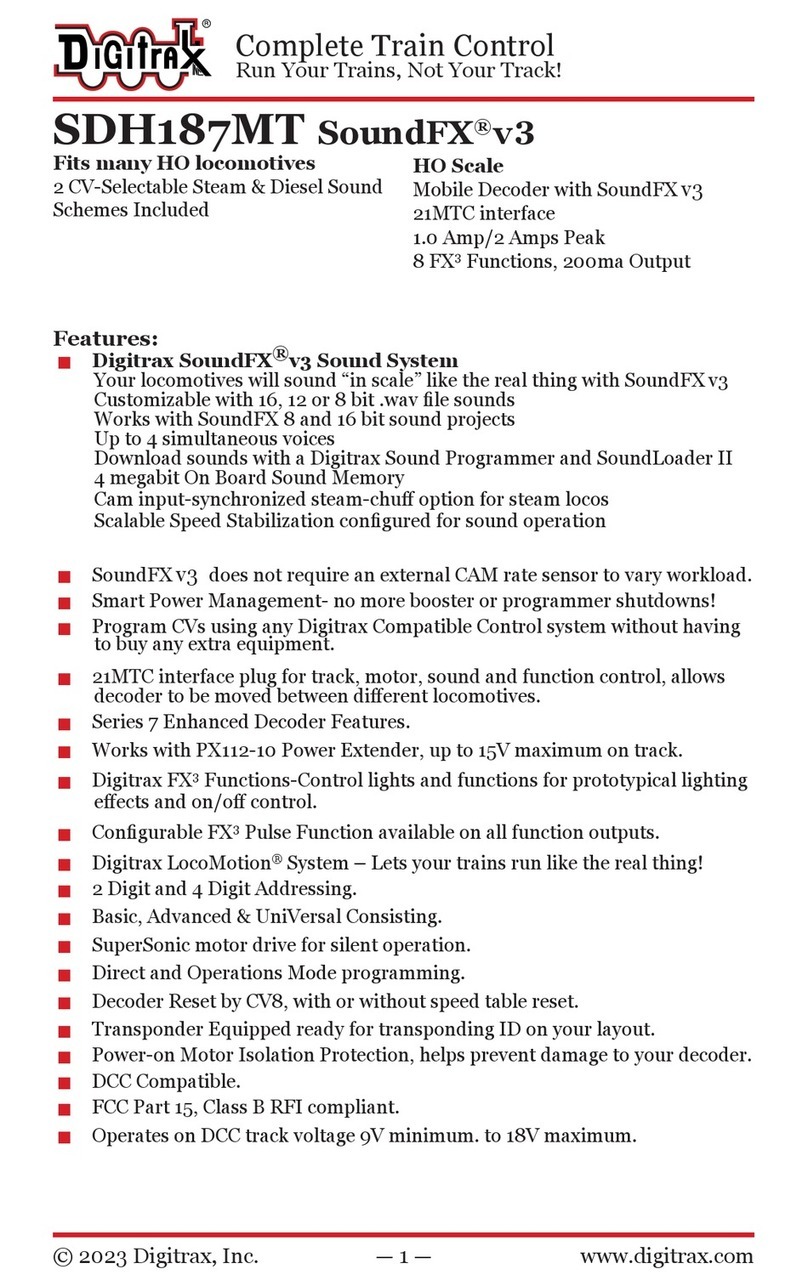 Digitrax®

Complete Train Control
Run Your Trains, Not Your Track!

SDH187MT SoundFX®v3

Fits many HO locomotives
2 CV-Selectable Steam & Diesel Sound Schemes Included

HO Scale
Mobile Decoder with SoundFX v3
21MTC interface
1.0 Amp/2 Amps Peak
8 FX³ Functions, 200ma Output

Features:
■ Digitrax SoundFX®v3 Sound System
Your locomotives will sound "in scale" like the real thing with SoundFX v3
Customizable with 16, 12 or 8 bit .wav file sounds
Works with SoundFX 8 and 16 bit sound projects
Up to 4 simultaneous voices
Download sounds with a Digitrax Sound Programmer and SoundLoader II
4 megabit On Board Sound Memory
Cam input-synchronized steam-chuff option for steam locos
Scalable Speed Stabilization configured for sound operation

■ SoundFX v3 does not require an external CAM rate sensor to vary workload.
■ Smart Power Management- no more booster or programmer shutdowns!
■ Program CVs using any Digitrax Compatible Control system without having to buy any extra equipment.
■ 21MTC interface plug for track, motor, sound and function control, allows decoder to be moved between different locomotives.
■ Series 7 Enhanced Decoder Features.
■ Works with PX112-10 Power Extender, up to 15V maximum on track.
■ Digitrax FX³ Functions-Control lights and functions for prototypical lighting effects and on/off control.
■ Configurable FX³ Pulse Function available on all function outputs.
■ Digitrax LocoMotion® System – Lets your trains run like the real thing!
■ 2 Digit and 4 Digit Addressing.
■ Basic, Advanced & UniVersal Consisting.
■ SuperSonic motor drive for silent operation.
■ Direct and Operations Mode programming.
■ Decoder Reset by CV8, with or without speed table reset.
■ Transponder Equipped ready for transponding ID on your layout.
■ Power-on Motor Isolation Protection, helps prevent damage to your decoder.
■ DCC Compatible.
■ FCC Part 15, Class B RFI compliant.
■ Operates on DCC track voltage 9V minimum. to 18V maximum.

© 2023 Digitrax, Inc. — 1 — www.digitrax.com